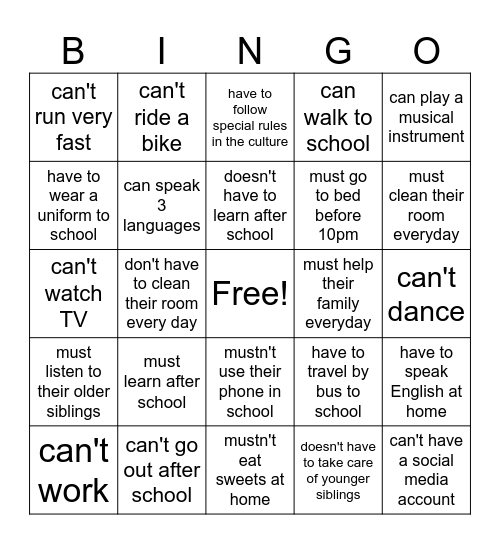 | B | I | N | G | O |
|---|---|---|---|---|
| can't run very fast | can't ride a bike | have to follow special rules in the culture | can walk to school | can play a musical instrument |
| have to wear a uniform to school | can speak 3 languages | doesn't have to learn after school | must go to bed before 10pm | must clean their room everyday |
| can't watch TV | don't have to clean their room every day | Free! | must help their family everyday | can't dance |
| must listen to their older siblings | must learn after school | mustn't use their phone in school | have to travel by bus to school | have to speak English at home |
| can't work | can't go out after school | mustn't eat sweets at home | doesn't have to take care of younger siblings | can't have a social media account |